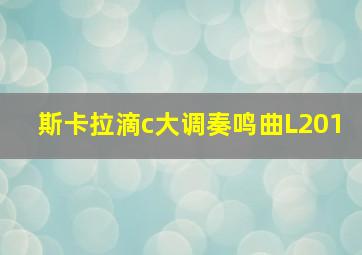 斯卡拉滴c大调奏鸣曲L201